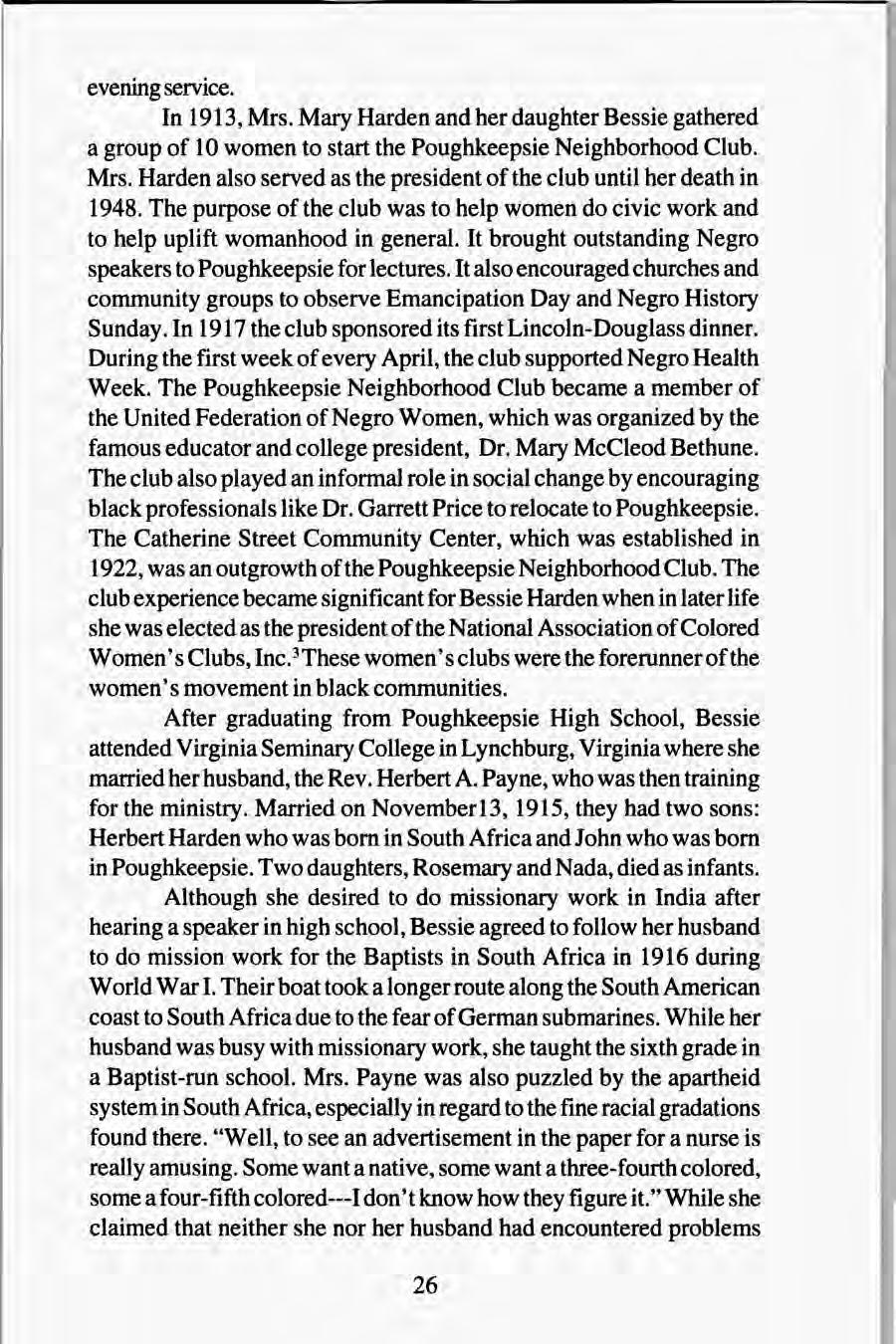 evening service.

In 1913, Mrs. Mary Harden and her daughter Bessie gathered a group of 10 women to start the Poughkeepsie Neighborhood Club. Mrs. Harden also served as the president of the club until her death in 1948. The purpose of the club was to help women do civic work and to help uplift womanhood in general. It brought outstanding Negro speakers to Poughkeepsie for lectures. It also encouraged churches and community groups to observe Emancipation Day and Negro History Sunday. In 1917 the club sponsored its first Lincoln-Douglass dinner. During the first week of every April, the club supported Negro Health Week. The Poughkeepsie Neighborhood Club became a member of the United Federation of Negro Women, which was organized by the famous educator and college president, Dr. Mary McCleod Bethune. The club also played an informal role in social change by encouraging black professionals like Dr. Garrett Price to relocate to Poughkeepsie. The Catherine Street Community Center, which was established in 1922, was an outgrowth of the Poughkeepsie Neighborhood Club. The club experience became significant for Bessie Harden when in later life she was elected as the president of the National Association of Colored Women's Clubs, Inc.$^3$ These women's clubs were the forerunner of the women's movement in black communities.

After graduating from Poughkeepsie High School, Bessie attended Virginia Seminary College in Lynchburg, Virginia where she married her husband, the Rev. Herbert A. Payne, who was then training for the ministry. Married on November13, 1915, they had two sons: Herbert Harden who was born in South Africa and John who was born in Poughkeepsie. Two daughters, Rosemary and Nada, died as infants.

Although she desired to do missionary work in India after hearing a speaker in high school, Bessie agreed to follow her husband to do mission work for the Baptists in South Africa in 1916 during World War I. Their boat took a longer route along the South American coast to South Africa due to the fear of German submarines. While her husband was busy with missionary work, she taught the sixth grade in a Baptist-run school. Mrs. Payne was also puzzled by the apartheid system in South Africa, especially in regard to the fine racial gradations found there. "Well, to see an advertisement in the paper for a nurse is really amusing. Some want a native, some want a three-fourth colored, some a four-fifth colored---I don't know how they figure it." While she claimed that neither she nor her husband had encountered problems

26